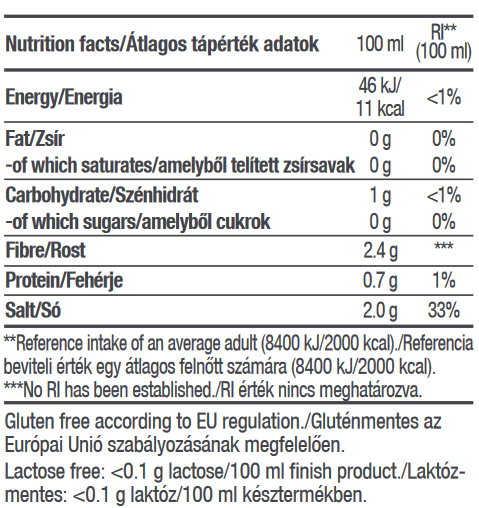 | Nutrition facts/Átlagos tápérték adatok | 100 ml | RI** (100 ml) |
|---|---|---|
| Energy/Energia | 46 kJ/ 11 kcal | <1% |
| Fat/Zsír | 0 g | 0% |
| -of which saturates/amelyből telített zsírsavak | 0 g | 0% |
| Carbohydrate/Szénhidrát | 1 g | <1% |
| -of which sugars/amelyből cukrok | 0 g | 0% |
| Fibre/Rost | 2.4 g | *** |
| Protein/Fehérje | 0.7 g | 1% |
| Salt/Só | 2.0 g | 33% |

**Reference intake of an average adult (8400 kJ/2000 kcal)./Referencia beviteli érték egy átlagos felnőtt számára (8400 kJ/2000 kcal).
***No RI has been established./RI érték nincs meghatározva.

Gluten free according to EU regulation./Gluténmentes az Európai Unió szabályozásának megfelelően.

Lactose free: <0.1 g lactose/100 ml finish product./Laktózmentes: <0.1 g laktóz/100 ml késztermékben.